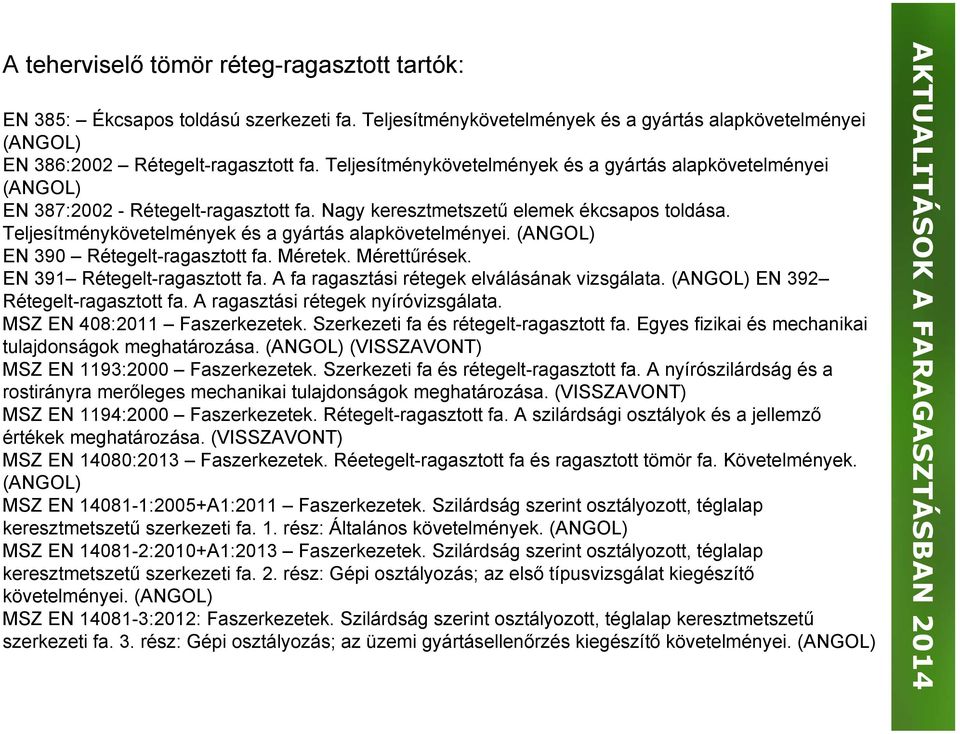 A teherviselő tömör réteg-ragasztott tartók:

EN 385: – Ékcsapos toldású szerkezeti fa. Teljesítménykövetelmények és a gyártás alapkövetelményei (ANGOL)
EN 386:2002 – Rétegelt-ragasztott fa. Teljesítménykövetelmények és a gyártás alapkövetelményei (ANGOL)
EN 387:2002 - Rétegelt-ragasztott fa. Nagy keresztmetszetű elemek ékcsapos toldása. Teljesítménykövetelmények és a gyártás alapkövetelményei. (ANGOL)
EN 390 – Rétegelt-ragasztott fa. Méretek. Mérettűrések.
EN 391– Rétegelt-ragasztott fa. A fa ragasztási rétegek elválásának vizsgálata. (ANGOL) EN 392– Rétegelt-ragasztott fa. A ragasztási rétegek nyíróvizsgálata.
MSZ EN 408:2011 – Faszerkezetek. Szerkezeti fa és rétegelt-ragasztott fa. Egyes fizikai és mechanikai tulajdonságok meghatározása. (ANGOL) (VISSZAVONT)
MSZ EN 1193:2000 – Faszerkezetek. Szerkezeti fa és rétegelt-ragasztott fa. A nyírószilárdság és a rostirányra merőleges mechanikai tulajdonságok meghatározása. (VISSZAVONT)
MSZ EN 1194:2000 – Faszerkezetek. Rétegelt-ragasztott fa. A szilárdsági osztályok és a jellemző értékek meghatározása. (VISSZAVONT)
MSZ EN 14080:2013 – Faszerkezetek. Réetegelt-ragasztott fa és ragasztott tömör fa. Követelmények. (ANGOL)
MSZ EN 14081-1:2005+A1:2011 – Faszerkezetek. Szilárdság szerint osztályozott, téglalap keresztmetszetű szerkezeti fa. 1. rész: Általános követelmények. (ANGOL)
MSZ EN 14081-2:2010+A1:2013 – Faszerkezetek. Szilárdság szerint osztályozott, téglalap keresztmetszetű szerkezeti fa. 2. rész: Gépi osztályozás; az első típusvizsgálat kiegészítő követelményei. (ANGOL)
MSZ EN 14081-3:2012: Faszerkezetek. Szilárdság szerint osztályozott, téglalap keresztmetszetű szerkezeti fa. 3. rész: Gépi osztályozás; az üzemi gyártásellenőrzés kiegészítő követelményei. (ANGOL)

AKTUALITÁSOK A FARAGASZTÁSBAN 2014